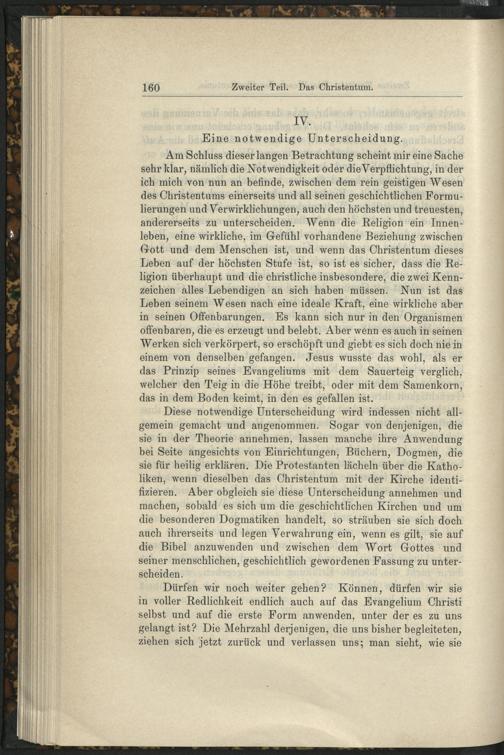 160 Zweiter Teil. Das Christentum.

IV.
Eine notwendige Unterscheidung.

Am Schluss dieser langen Betrachtung scheint mir eine Sache sehr klar, nämlich die Notwendigkeit oder die Verpflichtung, in der ich mich von nun an befinde, zwischen dem rein geistigen Wesen des Christentums einerseits und all seinen geschichtlichen Formulierungen und Verwirklichungen, auch den höchsten und treuesten, andererseits zu unterscheiden. Wenn die Religion ein Innenleben, eine wirkliche, im Gefühl vorhandene Beziehung zwischen Gott und dem Menschen ist, und wenn das Christentum dieses Leben auf der höchsten Stufe ist, so ist es sicher, dass die Religion überhaupt und die christliche insbesondere, die zwei Kennzeichen alles Lebendigen an sich haben müssen. Nun ist das Leben seinem Wesen nach eine ideale Kraft, eine wirkliche aber in seinen Offenbarungen. Es kann sich nur in den Organismen offenbaren, die es erzeugt und belebt. Aber wenn es auch in seinen Werken sich verkörpert, so erschöpft und giebt es sich doch nie in einem von denselben gefangen. Jesus wusste das wohl, als er das Prinzip seines Evangeliums mit dem Sauerteig verglich, welcher den Teig in die Höhe treibt, oder mit dem Samenkorn, das in dem Boden keimt, in den es gefallen ist.

Diese notwendige Unterscheidung wird indessen nicht allgemein gemacht und angenommen. Sogar von denjenigen, die sie in der Theorie annehmen, lassen manche ihre Anwendung bei Seite angesichts von Einrichtungen, Büchern, Dogmen, die sie für heilig erklären. Die Protestanten lächeln über die Katholiken, wenn dieselben das Christentum mit der Kirche identifizieren. Aber obgleich sie diese Unterscheidung annehmen und machen, sobald es sich um die geschichtlichen Kirchen und um die besonderen Dogmatiken handelt, so sträuben sie sich doch auch ihrerseits und legen Verwahrung ein, wenn es gilt, sie auf die Bibel anzuwenden und zwischen dem Wort Gottes und seiner menschlichen, geschichtlich gewordenen Fassung zu unterscheiden.

Dürfen wir noch weiter gehen? Können, dürfen wir sie in voller Redlichkeit endlich auch auf das Evangelium Christi selbst und auf die erste Form anwenden, unter der es zu uns gelangt ist? Die Mehrzahl derjenigen, die uns bisher begleiteten, ziehen sich jetzt zurück und verlassen uns; man sieht, wie sie